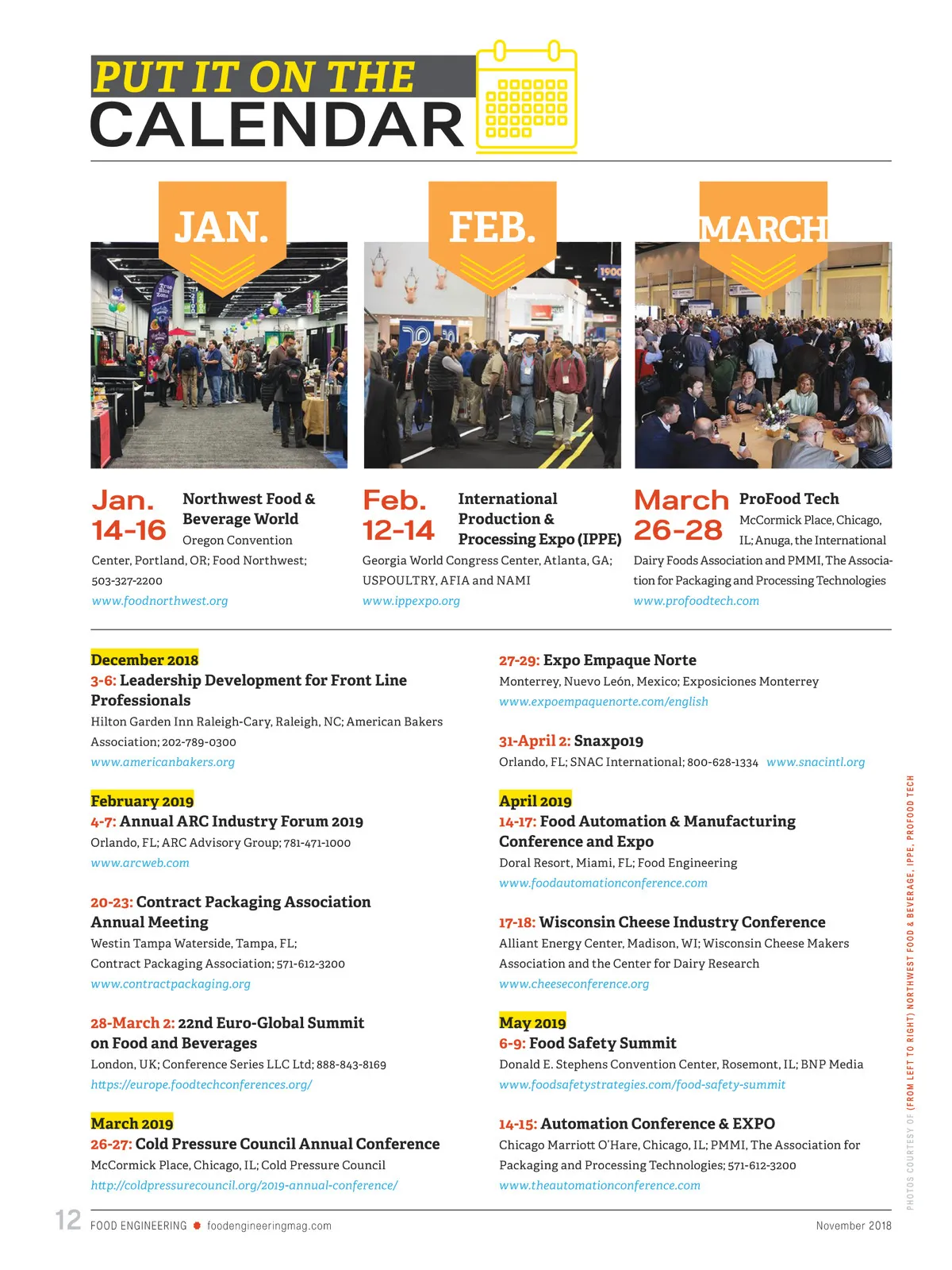 PUT IT ON THE CALENDAR

JAN.

FEB.

MARCH

Jan. 14-16 Northwest Food & Beverage World

Oregon Convention Center, Portland, OR; Food Northwest; 503-327-2200

www.foodnorthwest.org

Feb. 12-14 International Production & Processing Expo (IPPE)

Georgia World Congress Center, Atlanta, GA; USPOULTRY, AFIA and NAMI

www.ippexpo.org

March 26-28 ProFood Tech

McCormick Place, Chicago, IL; Anuga, the International Dairy Foods Association and PMMI, The Association for Packaging and Processing Technologies

www.profoodtech.com

December 2018

3-6: Leadership Development for Front Line Professionals

Hilton Garden Inn Raleigh-Cary, Raleigh, NC; American Bakers Association; 202-789-0300

www.americanbakers.org

February 2019

4-7: Annual ARC Industry Forum 2019

Orlando, FL; ARC Advisory Group; 781-471-1000

www.arcweb.com

20-23: Contract Packaging Association Annual Meeting

Westin Tampa Waterside, Tampa, FL; Contract Packaging Association; 571-612-3200

www.contractpackaging.org

28-March 2: 22nd Euro-Global Summit on Food and Beverages

London, UK; Conference Series LLC Ltd; 888-843-8169

https://europe.foodtechconferences.org/

March 2019

26-27: Cold Pressure Council Annual Conference

McCormick Place, Chicago, IL; Cold Pressure Council

http://coldpressurecouncil.org/2019-annual-conference/

27-29: Expo Empaque Norte

Monterrey, Nuevo León, Mexico; Exposiciones Monterrey

www.expoempaquenorte.com/english

31-April 2: Snaxpo19

Orlando, FL; SNAC International; 800-628-1334 www.snacintl.org

April 2019

14-17: Food Automation & Manufacturing Conference and Expo

Doral Resort, Miami, FL; Food Engineering

www.foodautomationconference.com

17-18: Wisconsin Cheese Industry Conference

Alliant Energy Center, Madison, WI; Wisconsin Cheese Makers Association and the Center for Dairy Research

www.cheeseconference.org

May 2019

6-9: Food Safety Summit

Donald E. Stephens Convention Center, Rosemont, IL; BNP Media

www.foodsafetystrategies.com/food-safety-summit

14-15: Automation Conference & EXPO

Chicago Marriott O'Hare, Chicago, IL; PMMI, The Association for Packaging and Processing Technologies; 571-612-3200

www.theautomationconference.com

PHOTOS COURTESY OF (FROM LEFT TO RIGHT) NORTHWEST FOOD & BEVERAGE, IPPE, PROFOOD TECH

12 FOOD ENGINEERING foodengineeringmag.com November 2018